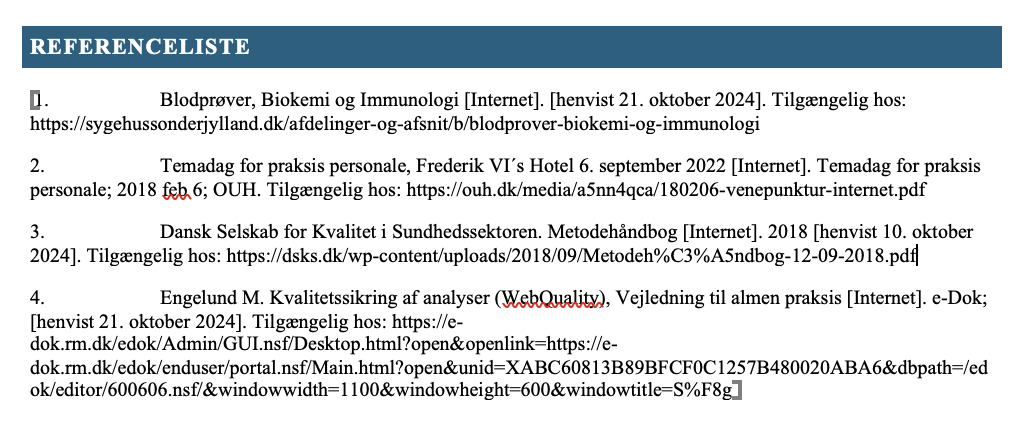 REFERENCELISTE

1. Blodprøver, Biokemi og Immunologi [Internet]. [henvist 21. oktober 2024]. Tilgængelig hos: https://sygehussonderjylland.dk/afdelinger-og-afsnit/b/blodprover-biokemi-og-immunologi

2. Temadag for praksis personale, Frederik VI´s Hotel 6. september 2022 [Internet]. Temadag for praksis personale; 2018 feb 6; OUH. Tilgængelig hos: https://ouh.dk/media/a5nn4qca/180206-venepunktur-internet.pdf

3. Dansk Selskab for Kvalitet i Sundhedssektoren. Metodehåndbog [Internet]. 2018 [henvist 10. oktober 2024]. Tilgængelig hos: https://dsks.dk/wp-content/uploads/2018/09/Metodeh%C3%A5ndbog-12-09-2018.pdf

4. Engelund M. Kvalitetssikring af analyser (WebQuality), Vejledning til almen praksis [Internet]. e-Dok; [henvist 21. oktober 2024]. Tilgængelig hos: https://e-dok.rm.dk/edok/Admin/GUI.nsf/Desktop.html?open&openlink=https://e-dok.rm.dk/edok/enduser/portal.nsf/Main.html?open&unid=XABC60813B89BFCF0C1257B480020ABA6&dbpath=/edok/editor/600606.nsf/&windowwidth=1100&windowheight=600&windowtitle=S%F8g